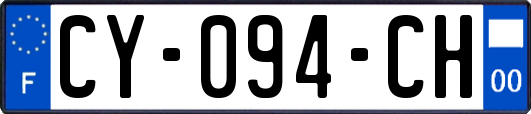 F
CY-094-CH
00